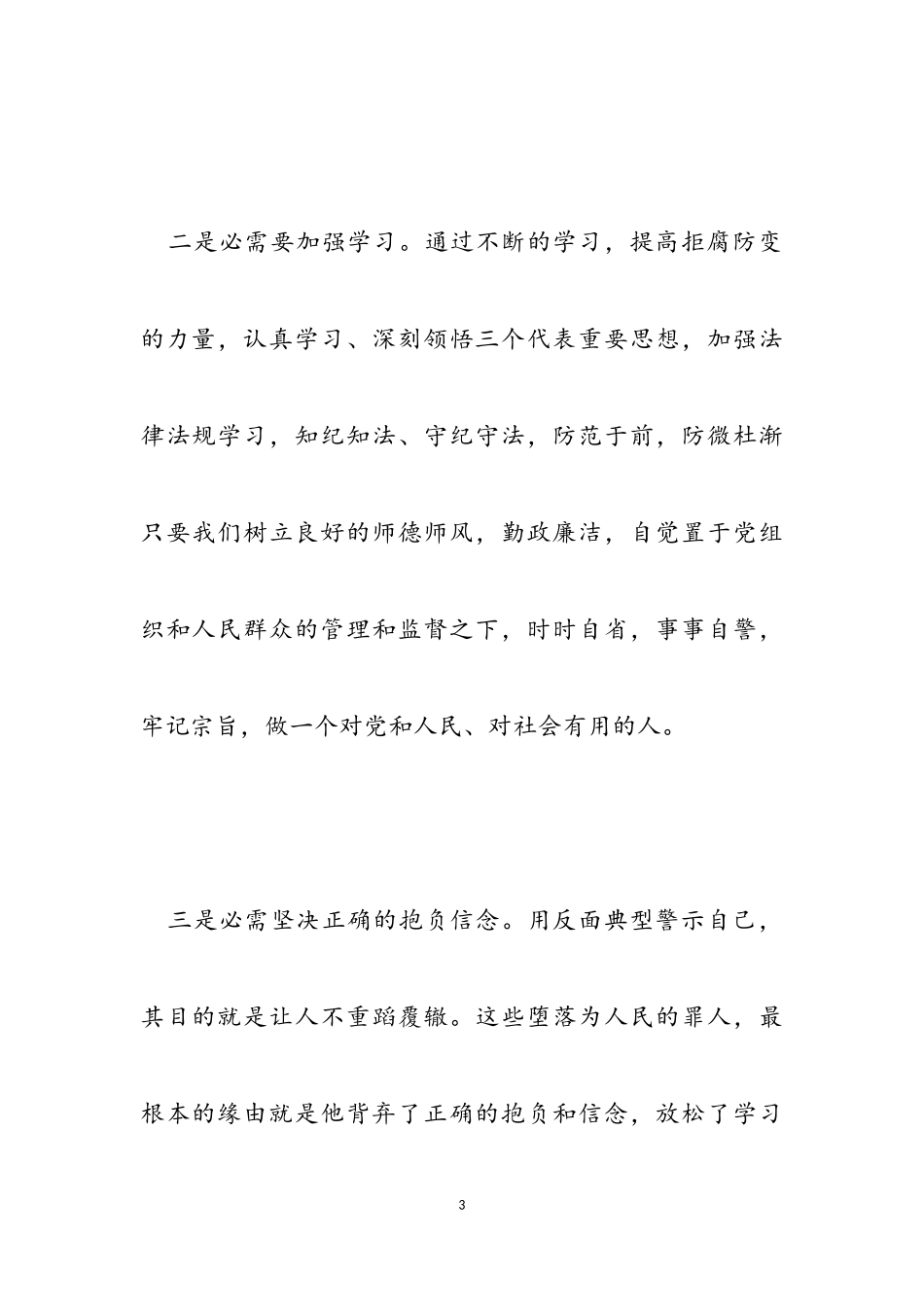 二是必需要加强学习。通过不断的学习，提高拒腐防变的力量，认真学习、深刻领悟三个代表重要思想，加强法律法规学习，知纪知法、守纪守法，防范于前，防微杜渐只要我们树立良好的师德师风，勤政廉洁，自觉置于党组织和人民群众的管理和监督之下，时时自省，事事自警，牢记宗旨，做一个对党和人民、对社会有用的人。

三是必需坚决正确的抱负信念。用反面典型警示自己，其目的就是让人不重蹈覆辙。这些堕落为人民的罪人，最根本的缘由就是他背弃了正确的抱负和信念，放松了学习

3